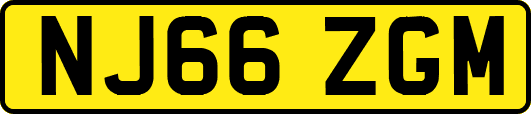 NJ66 ZGM